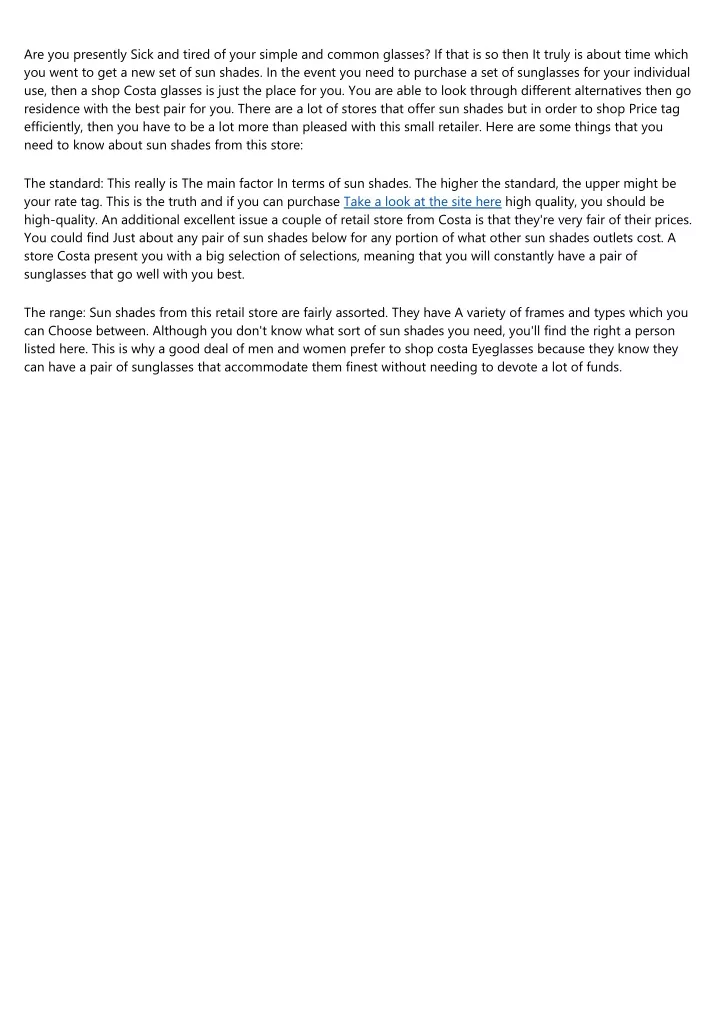 Are you presently Sick and tired of your simple and common glasses? If that is so then It truly is about time which you went to get a new set of sun shades. In the event you need to purchase a set of sunglasses for your individual use, then a shop Costa glasses is just the place for you. You are able to look through different alternatives then go residence with the best pair for you. There are a lot of stores that offer sun shades but in order to shop Price tag efficiently, then you have to be a lot more than pleased with this small retailer. Here are some things that you need to know about sun shades from this store:

The standard: This really is The main factor In terms of sun shades. The higher the standard, the upper might be your rate tag. This is the truth and if you can purchase Take a look at the site here high quality, you should be high-quality. An additional excellent issue a couple of retail store from Costa is that they're very fair of their prices. You could find Just about any pair of sun shades below for any portion of what other sun shades outlets cost. A store Costa present you with a big selection of selections, meaning that you will constantly have a pair of sunglasses that go well with you best.

The range: Sun shades from this retail store are fairly assorted. They have A variety of frames and types which you can Choose between. Although you don't know what sort of sun shades you need, you'll find the right a person listed here. This is why a good deal of men and women prefer to shop costa Eyeglasses because they know they can have a pair of sunglasses that accommodate them finest without needing to devote a lot of funds.